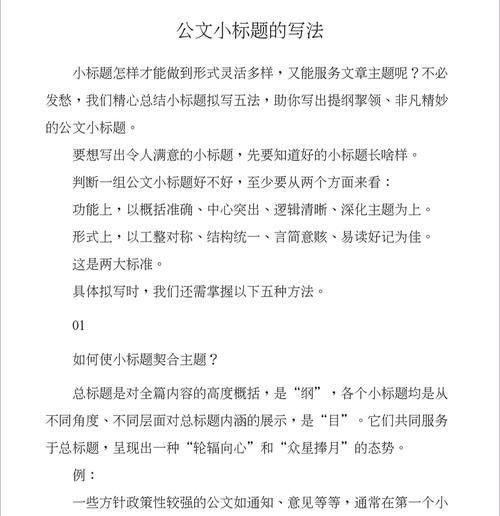 公文小标题的写法

小标题怎样才能做到形式灵活多样，又能服务文章主题呢？不必发愁，我们精心总结小标题拟写五法，助你写出提纲挈领、非凡精妙的公文小标题。

要想写出令人满意的小标题，先要知道好的小标题长啥样。

判断一组公文小标题好不好，至少要从两个方面来看：

功能上，以概括准确、中心突出、逻辑清晰、深化主题为上。

形式上，以工整对称、结构统一、言简意赅、易读好记为佳。

这是两大标准。

具体拟写时，我们还需掌握以下五种方法。

01

如何使小标题契合主题？

总标题是对全篇内容的高度概括，是“纲”，各个小标题均是从不同角度、不同层面对总标题内涵的展示，是“目”。它们共同服务于总标题，呈现出一种“轮辐向心”和“众星捧月”的态势。

例：

一些方针政策性较强的公文如通知、意见等等，通常在第一个小